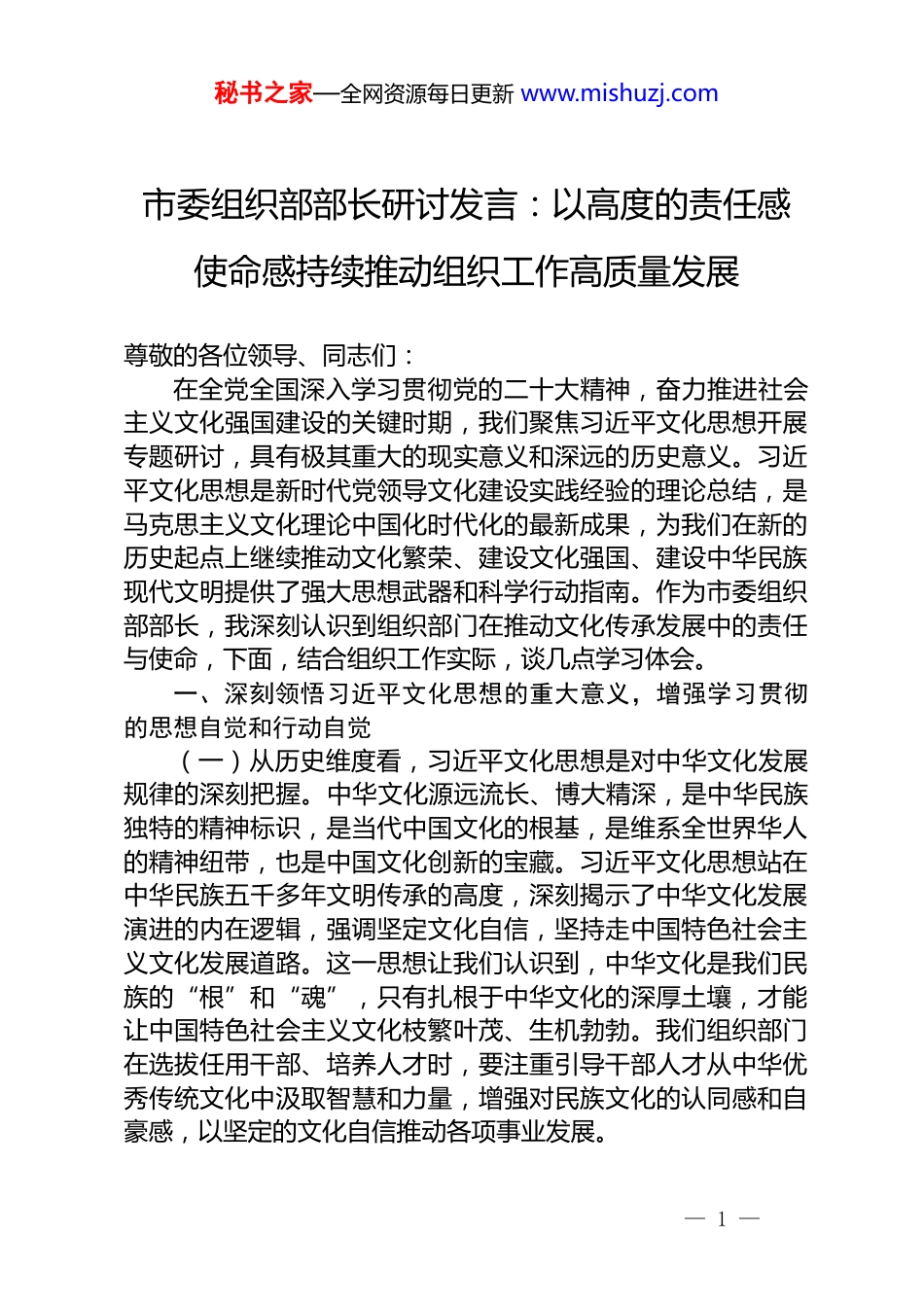 秘书之家—全网资源每日更新 www.mishuzj.com

市委组织部部长研讨发言：以高度的责任感使命感持续推动组织工作高质量发展

尊敬的各位领导、同志们：

在全党全国深入学习贯彻党的二十大精神，奋力推进社会主义文化强国建设的关键时期，我们聚焦习近平文化思想开展专题研讨，具有极其重大的现实意义和深远的历史意义。习近平文化思想是新时代党领导文化建设实践经验的理论总结，是马克思主义文化理论中国化时代化的最新成果，为我们在新的历史起点上继续推动文化繁荣、建设文化强国、建设中华民族现代文明提供了强大思想武器和科学行动指南。作为市委组织部部长，我深刻认识到组织部门在推动文化传承发展中的责任与使命，下面，结合组织工作实际，谈几点学习体会。

一、深刻领悟习近平文化思想的重大意义，增强学习贯彻的思想自觉和行动自觉

（一）从历史维度看，习近平文化思想是对中华文化发展规律的深刻把握。中华文化源远流长、博大精深，是中华民族独特的精神标识，是当代中国文化的根基，是维系全世界华人的精神纽带，也是中国文化创新的宝藏。习近平文化思想站在中华民族五千多年文明传承的高度，深刻揭示了中华文化发展演进的内在逻辑，强调坚定文化自信，坚持走中国特色社会主义文化发展道路。这一思想让我们认识到，中华文化是我们民族的“根”和“魂”，只有扎根于中华文化的深厚土壤，才能让中国特色社会主义文化枝繁叶茂、生机勃勃。我们组织部门在选拔任用干部、培养人才时，要注重引导干部人才从中华优秀传统文化中汲取智慧和力量，增强对民族文化的认同感和自豪感，以坚定的文化自信推动各项事业发展。

— 1 —